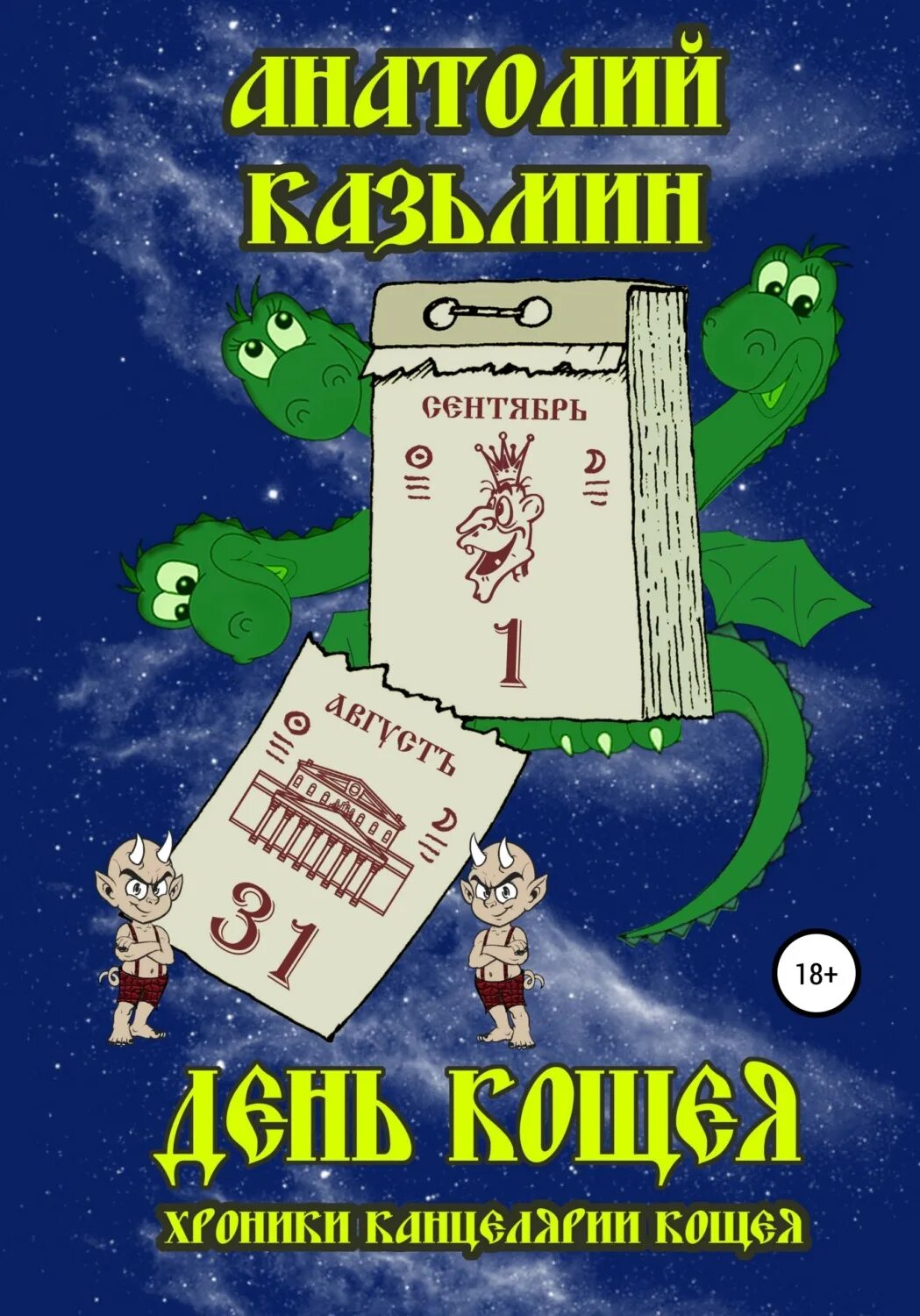 АНАТОЛИЙ КАЗЬМИН

СЕНТЯБРЬ

1

АВГУСТЪ

31

18+

ДЕНЬ КОЩЕЯ

ХРОНИКИ КАНЦЕЛЯРИИ КОЩЕЯ